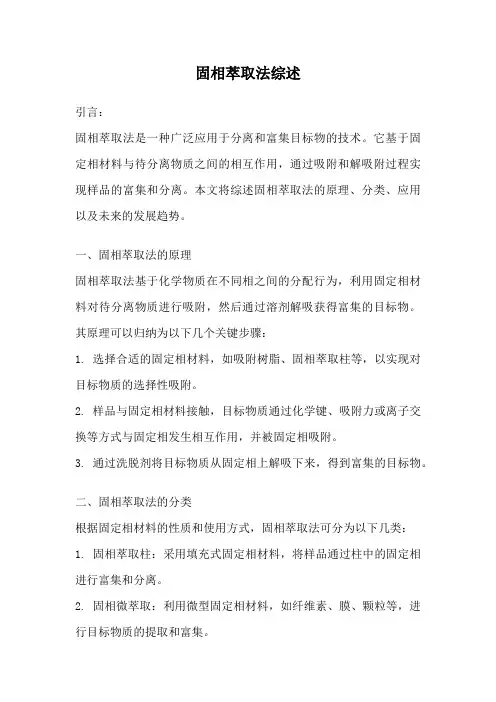 固相萃取法综述

引言：

固相萃取法是一种广泛应用于分离和富集目标物的技术。它基于固定相材料与待分离物质之间的相互作用，通过吸附和解吸附过程实现样品的富集和分离。本文将综述固相萃取法的原理、分类、应用以及未来的发展趋势。

一、固相萃取法的原理

固相萃取法基于化学物质在不同相之间的分配行为，利用固定相材料对待分离物质进行吸附，然后通过溶剂解吸获得富集的目标物。其原理可以归纳为以下几个关键步骤：

1. 选择合适的固定相材料，如吸附树脂、固相萃取柱等，以实现对目标物质的选择性吸附。

2. 样品与固定相材料接触，目标物质通过化学键、吸附力或离子交换等方式与固定相发生相互作用，并被固定相吸附。

3. 通过洗脱剂将目标物质从固定相上解吸下来，得到富集的目标物。

二、固相萃取法的分类

根据固定相材料的性质和使用方式，固相萃取法可分为以下几类：

1. 固相萃取柱：采用填充式固定相材料，将样品通过柱中的固定相进行富集和分离。

2. 固相微萃取：利用微型固定相材料，如纤维素、膜、颗粒等，进行目标物质的提取和富集。